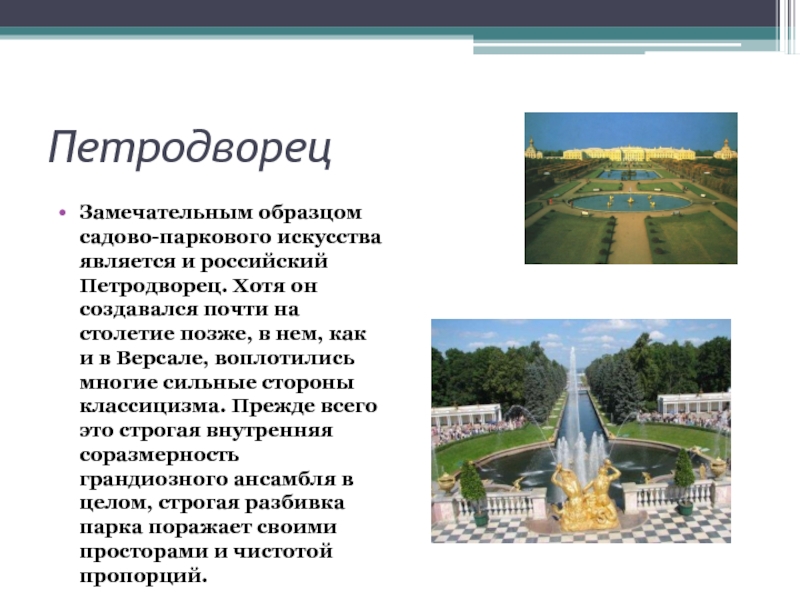 Петродворец

• Замечательным образцом садово-паркового искусства является и российский Петродворец. Хотя он создавался почти на столетие позже, в нем, как и в Версале, воплотились многие сильные стороны классицизма. Прежде всего это строгая внутренняя соразмерность грандиозного ансамбля в целом, строгая разбивка парка поражает своими просторами и чистотой пропорций.